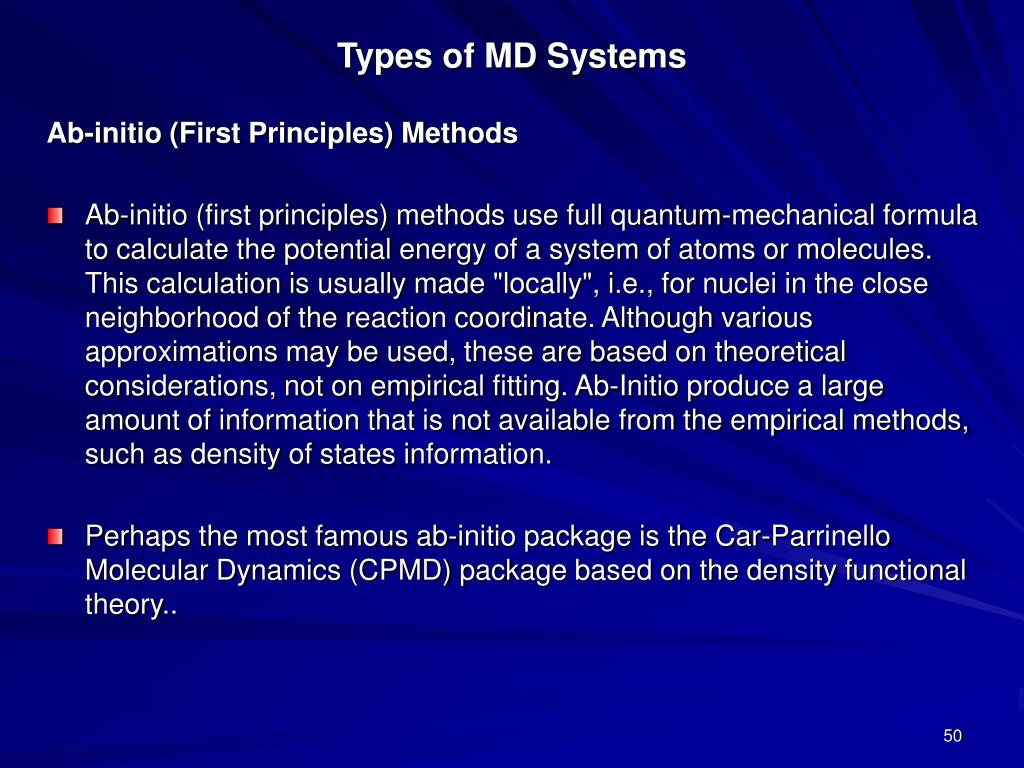 Types of MD Systems

Ab-initio (First Principles) Methods

Ab-initio (first principles) methods use full quantum-mechanical formula to calculate the potential energy of a system of atoms or molecules. This calculation is usually made "locally", i.e., for nuclei in the close neighborhood of the reaction coordinate. Although various approximations may be used, these are based on theoretical considerations, not on empirical fitting. Ab-Initio produce a large amount of information that is not available from the empirical methods, such as density of states information.

Perhaps the most famous ab-initio package is the Car-Parrinello Molecular Dynamics (CPMD) package based on the density functional theory..

50